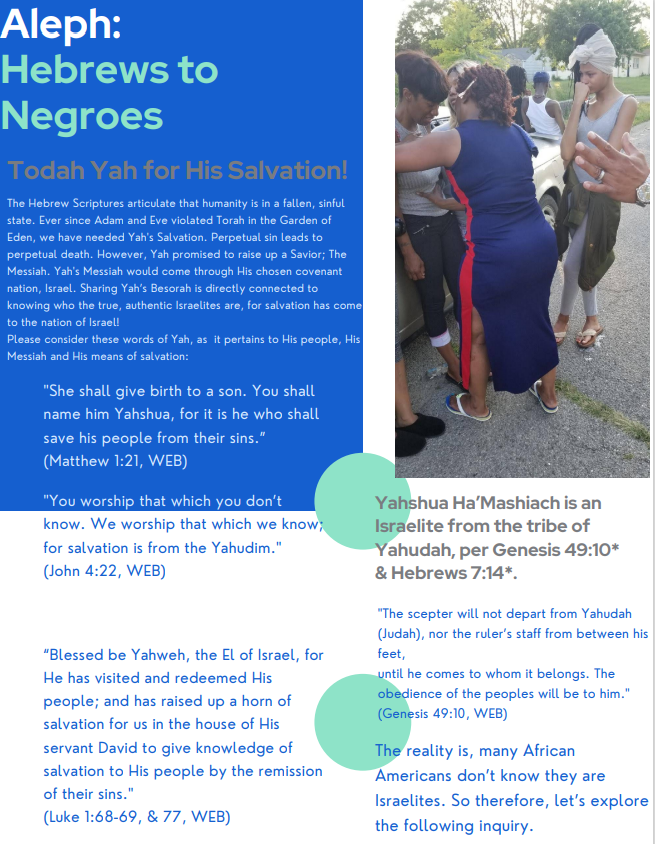 Aleph:
Hebrews to Negroes

Todah Yah for His Salvation!

The Hebrew Scriptures articulate that humanity is in a fallen, sinful state. Ever since Adam and Eve violated Torah in the Garden of Eden, we have needed Yah's Salvation. Perpetual sin leads to perpetual death. However, Yah promised to raise up a Savior; The Messiah. Yah's Messiah would come through His chosen covenant nation, Israel. Sharing Yah's Besorah is directly connected to knowing who the true, authentic Israelites are, for salvation has come to the nation of Israel!
Please consider these words of Yah, as it pertains to His people, His Messiah and His means of salvation:

"She shall give birth to a son. You shall name him Yahshua, for it is he who shall save his people from their sins."
(Matthew 1:21, WEB)

"You worship that which you don't know. We worship that which we know; for salvation is from the Yahudim."
(John 4:22, WEB)

"Blessed be Yahweh, the El of Israel, for He has visited and redeemed His people; and has raised up a horn of salvation for us in the house of His servant David to give knowledge of salvation to His people by the remission of their sins."
(Luke 1:68-69, & 77, WEB)

Yahshua Ha'Mashiach is an Israelite from the tribe of Yahudah, per Genesis 49:10* & Hebrews 7:14*.

"The scepter will not depart from Yahudah (Judah), nor the ruler's staff from between his feet,
until he comes to whom it belongs. The obedience of the peoples will be to him."
(Genesis 49:10, WEB)

The reality is, many African Americans don't know they are Israelites. So therefore, let's explore the following inquiry.